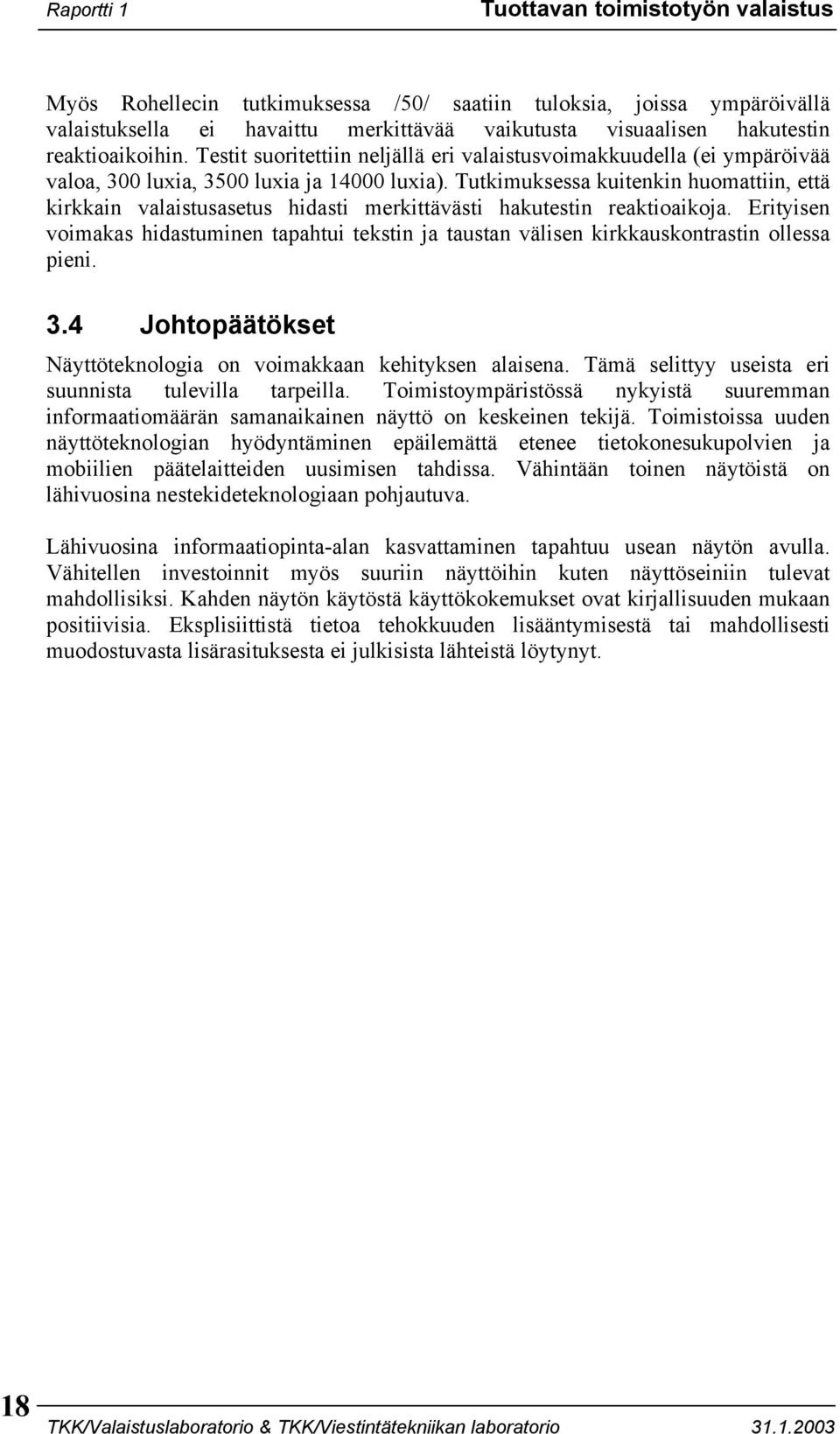 Raportti 1 Tuottavan toimistotyön valaistus

Myös Rohellecin tutkimuksessa /50/ saatiin tuloksia, joissa ympäröivällä valaistuksella ei havaittu merkittävää vaikutusta visuaalisen hakutestin reaktioaikoihin. Testit suoritettiin neljällä eri valaistusvoimakkuudella (ei ympäröivää valoa, 300 luxia, 3500 luxia ja 14000 luxia). Tutkimuksessa kuitenkin huomattiin, että kirkkain valaistusasetus hidasti merkittävästi hakutestin reaktioaikoja. Erityisen voimakas hidastuminen tapahtui tekstin ja taustan välisen kirkkauskontrastin ollessa pieni.

3.4 Johtopäätökset

Näyttöteknologia on voimakkaan kehityksen alaisena. Tämä selittyy useista eri suunnista tulevilla tarpeilla. Toimistoympäristössä nykyistä suuremman informaatiomäärän samanaikainen näyttö on keskeinen tekijä. Toimistoissa uuden näyttöteknologian hyödyntäminen epäilemättä etenee tietokonesukupolvien ja mobiilien päätelaitteiden uusimisen tahdissa. Vähintään toinen näytöistä on lähivuosina nestekideteknologiaan pohjautuva.

Lähivuosina informaatiopinta-alan kasvattaminen tapahtuu usean näytön avulla. Vähitellen investoinnit myös suuriin näyttöihin kuten näyttöseiniin tulevat mahdollisiksi. Kahden näytön käytöstä käyttökokemukset ovat kirjallisuuden mukaan positiivisia. Eksplisiittistä tietoa tehokkuuden lisääntymisestä tai mahdollisesti muodostuvasta lisärasituksesta ei julkisista lähteistä löytynyt.

18

TKK/Valaistuslaboratorio & TKK/Viestintätekniikan laboratorio 31.1.2003